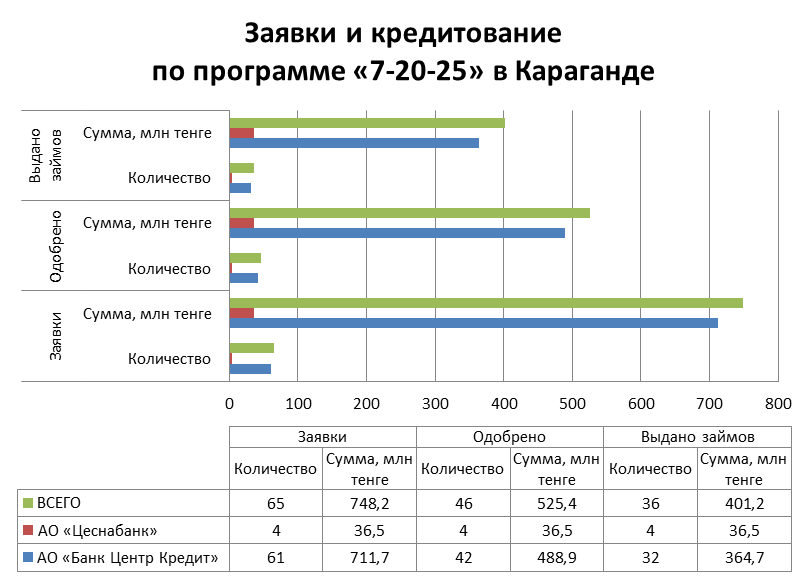 Заявки и кредитование по программе «7-20-25» в Караганде

Выдано займов
Сумма, млн тенге
Количество

Одобрено
Сумма, млн тенге
Количество

Заявки
Сумма, млн тенге
Количество

0 100 200 300 400 500 600 700 800

| | Заявки | | Одобрено | | Выдано займов | |
|---|---|---|---|---|---|---|
| | Количество | Сумма, млн тенге | Количество | Сумма, млн тенге | Количество | Сумма, млн тенге |
| ВСЕГО | 65 | 748,2 | 46 | 525,4 | 36 | 401,2 |
| АО «Цеснабанк» | 4 | 36,5 | 4 | 36,5 | 4 | 36,5 |
| АО «Банк Центр Кредит» | 61 | 711,7 | 42 | 488,9 | 32 | 364,7 |